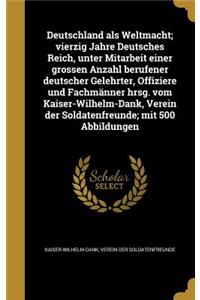 Deutschland als Weltmacht; vierzig Jahre Deutsches Reich, unter Mitarbeit einer grossen Anzahl berufener deutscher Gelehrter, Offiziere und Fachmänner hrsg. vom Kaiser-Wilhelm-Dank, Verein der Soldatenfreunde; mit 500 Abbildungen

Scholar SELECT

KAISER-WILHELM-DANK, VEREIN DER SOLDATENFREUNDE